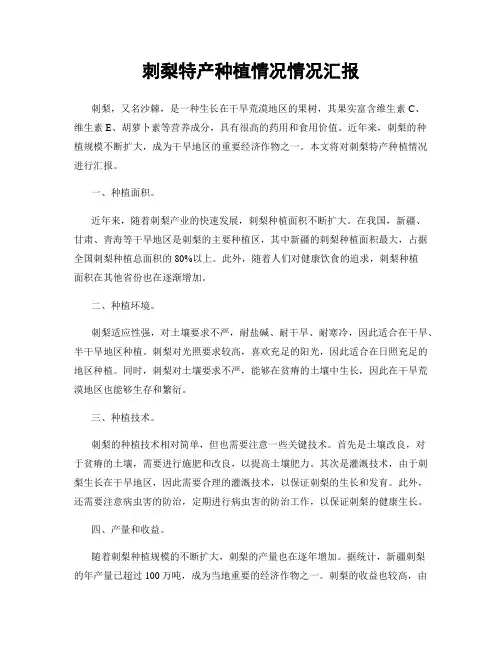 刺梨特产种植情况情况汇报

刺梨，又名沙棘，是一种生长在干旱荒漠地区的果树，其果实富含维生素 C、维生素 E、胡萝卜素等营养成分，具有很高的药用和食用价值。近年来，刺梨的种植规模不断扩大，成为干旱地区的重要经济作物之一。本文将对刺梨特产种植情况进行汇报。

一、种植面积。

近年来，随着刺梨产业的快速发展，刺梨种植面积不断扩大。在我国，新疆、甘肃、青海等干旱地区是刺梨的主要种植区，其中新疆的刺梨种植面积最大，占据全国刺梨种植总面积的 80%以上。此外，随着人们对健康饮食的追求，刺梨种植面积在其他省份也在逐渐增加。

二、种植环境。

刺梨适应性强，对土壤要求不严，耐盐碱、耐干旱、耐寒冷，因此适合在干旱、半干旱地区种植。刺梨对光照要求较高，喜欢充足的阳光，因此适合在日照充足的地区种植。同时，刺梨对土壤要求不严，能够在贫瘠的土壤中生长，因此在干旱荒漠地区也能够生存和繁衍。

三、种植技术。

刺梨的种植技术相对简单，但也需要注意一些关键技术。首先是土壤改良，对于贫瘠的土壤，需要进行施肥和改良，以提高土壤肥力。其次是灌溉技术，由于刺梨生长在干旱地区，因此需要合理的灌溉技术，以保证刺梨的生长和发育。此外，还需要注意病虫害的防治，定期进行病虫害的防治工作，以保证刺梨的健康生长。

四、产量和收益。

随着刺梨种植规模的不断扩大，刺梨的产量也在逐年增加。据统计，新疆刺梨的年产量已超过 100 万吨，成为当地重要的经济作物之一。刺梨的收益也较高，由